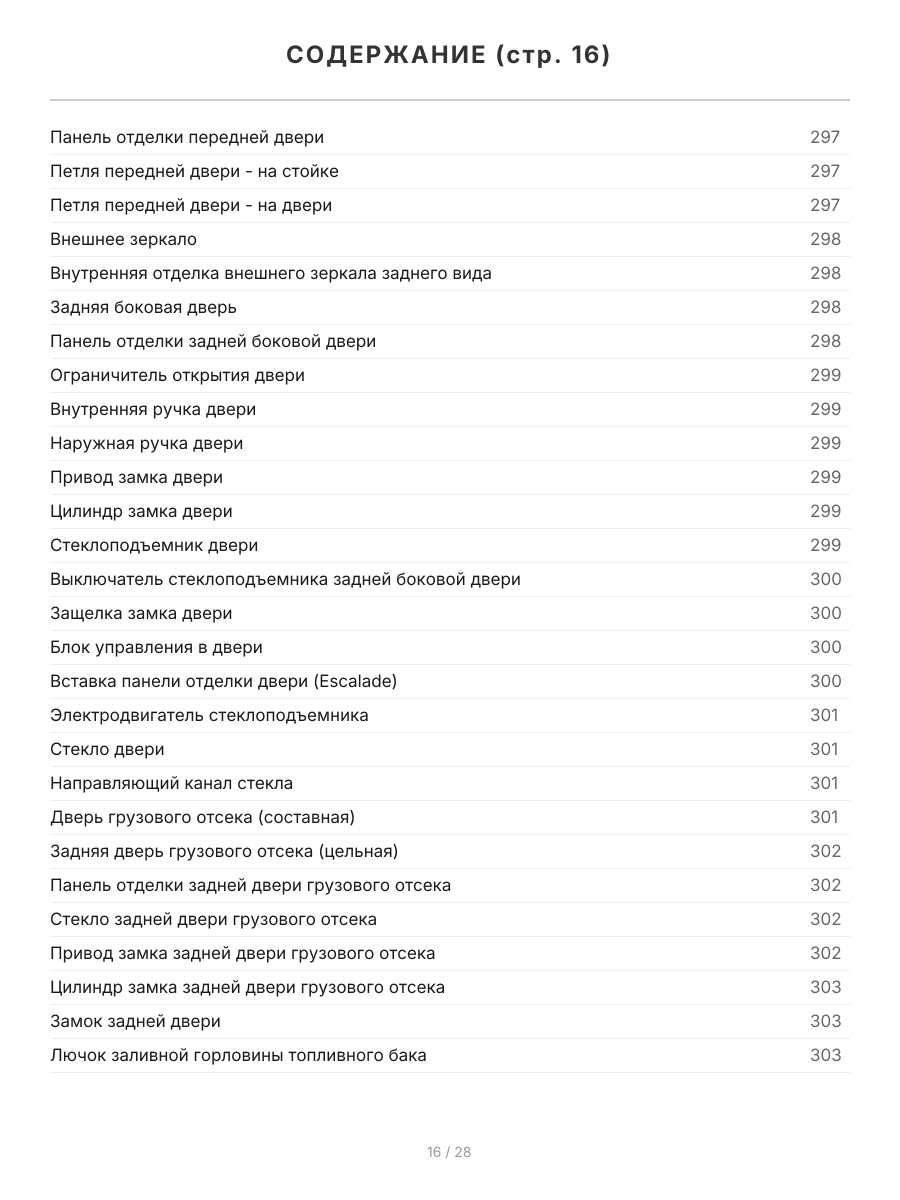 СОДЕРЖАНИЕ (стр. 16)

| | |
|---|---|
| Панель отделки передней двери | 297 |
| Петля передней двери - на стойке | 297 |
| Петля передней двери - на двери | 297 |
| Внешнее зеркало | 298 |
| Внутренняя отделка внешнего зеркала заднего вида | 298 |
| Задняя боковая дверь | 298 |
| Панель отделки задней боковой двери | 298 |
| Ограничитель открытия двери | 299 |
| Внутренняя ручка двери | 299 |
| Наружная ручка двери | 299 |
| Привод замка двери | 299 |
| Цилиндр замка двери | 299 |
| Стеклоподъемник двери | 299 |
| Выключатель стеклоподъемника задней боковой двери | 300 |
| Защелка замка двери | 300 |
| Блок управления в двери | 300 |
| Вставка панели отделки двери (Escalade) | 300 |
| Электродвигатель стеклоподъемника | 301 |
| Стекло двери | 301 |
| Направляющий канал стекла | 301 |
| Дверь грузового отсека (составная) | 301 |
| Задняя дверь грузового отсека (цельная) | 302 |
| Панель отделки задней двери грузового отсека | 302 |
| Стекло задней двери грузового отсека | 302 |
| Привод замка задней двери грузового отсека | 302 |
| Цилиндр замка задней двери грузового отсека | 303 |
| Замок задней двери | 303 |
| Лючок заливной горловины топливного бака | 303 |

16 / 28